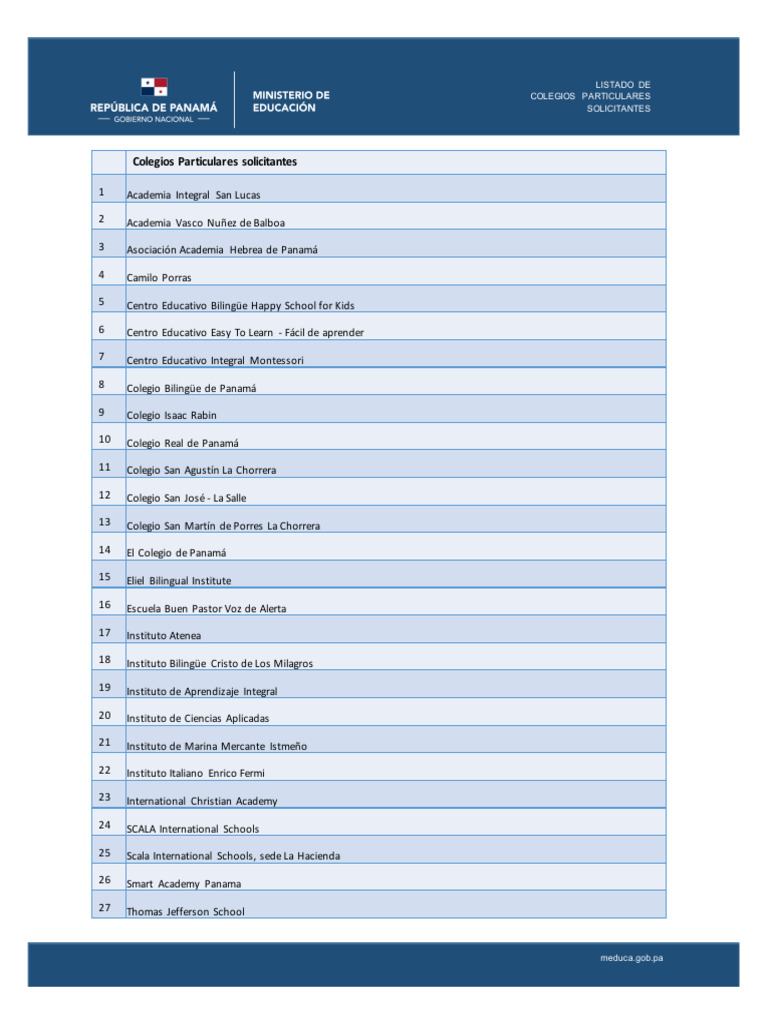 REPÚBLICA DE PANAMÁ
— GOBIERNO NACIONAL —

MINISTERIO DE EDUCACIÓN

LISTADO DE COLEGIOS PARTICULARES SOLICITANTES

| | Colegios Particulares solicitantes |
|---|---|
| 1 | Academia Integral San Lucas |
| 2 | Academia Vasco Nuñez de Balboa |
| 3 | Asociación Academia Hebrea de Panamá |
| 4 | Camilo Porras |
| 5 | Centro Educativo Bilingüe Happy School for Kids |
| 6 | Centro Educativo Easy To Learn - Fácil de aprender |
| 7 | Centro Educativo Integral Montessori |
| 8 | Colegio Bilingüe de Panamá |
| 9 | Colegio Isaac Rabin |
| 10 | Colegio Real de Panamá |
| 11 | Colegio San Agustín La Chorrera |
| 12 | Colegio San José - La Salle |
| 13 | Colegio San Martín de Porres La Chorrera |
| 14 | El Colegio de Panamá |
| 15 | Eliel Bilingual Institute |
| 16 | Escuela Buen Pastor Voz de Alerta |
| 17 | Instituto Atenea |
| 18 | Instituto Bilingüe Cristo de Los Milagros |
| 19 | Instituto de Aprendizaje Integral |
| 20 | Instituto de Ciencias Aplicadas |
| 21 | Instituto de Marina Mercante Istmeño |
| 22 | Instituto Italiano Enrico Fermi |
| 23 | International Christian Academy |
| 24 | SCALA International Schools |
| 25 | Scala International Schools, sede La Hacienda |
| 26 | Smart Academy Panama |
| 27 | Thomas Jefferson School |

meduca.gob.pa